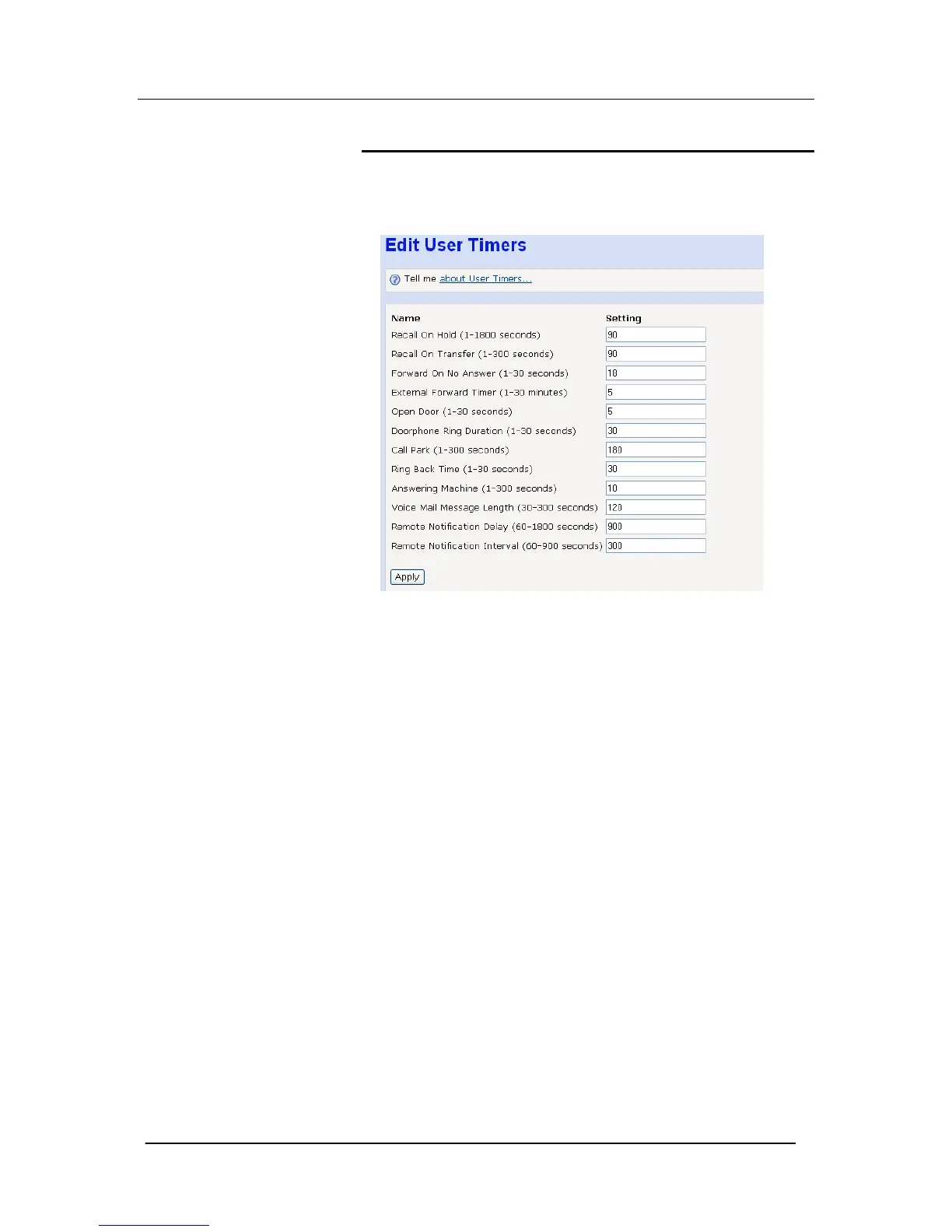 Edit User Timers

Tell me about User Timers...

| Name | Setting |
|---|---|
| Recall On Hold (1-1800 seconds) | 90 |
| Recall On Transfer (1-300 seconds) | 90 |
| Forward On No Answer (1-30 seconds) | 18 |
| External Forward Timer (1-30 minutes) | 5 |
| Open Door (1-30 seconds) | 5 |
| Doorphone Ring Duration (1-30 seconds) | 30 |
| Call Park (1-300 seconds) | 180 |
| Ring Back Time (1-30 seconds) | 30 |
| Answering Machine (1-300 seconds) | 10 |
| Voice Mail Message Length (30-300 seconds) | 120 |
| Remote Notification Delay (60-1800 seconds) | 900 |
| Remote Notification Interval (60-900 seconds) | 300 |

Apply